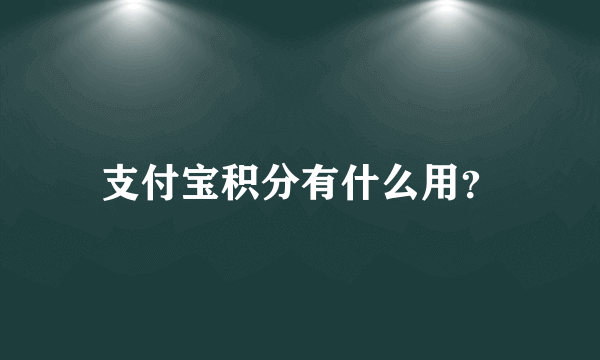 支付宝积分有什么用?